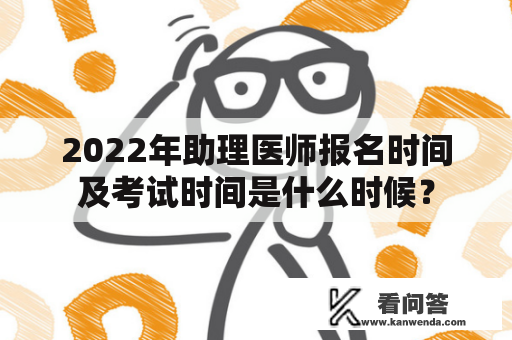 2022年助理医师报名时间及考试时间是什么时候？

看问答
www.kanwenda.com